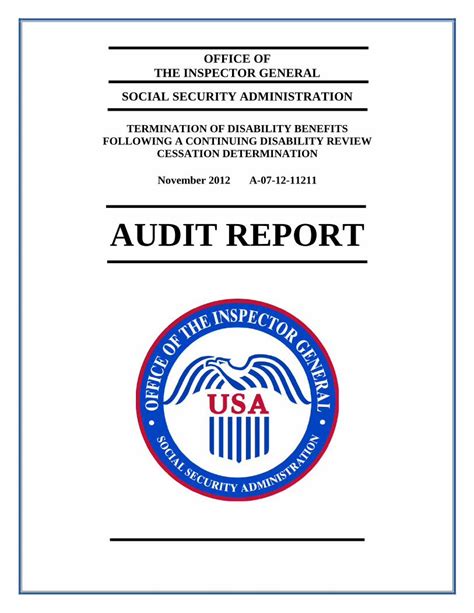 OFFICE OF
THE INSPECTOR GENERAL

SOCIAL SECURITY ADMINISTRATION

TERMINATION OF DISABILITY BENEFITS FOLLOWING A CONTINUING DISABILITY REVIEW CESSATION DETERMINATION

November 2012 A-07-12-11211

AUDIT REPORT

OFFICE OF THE INSPECTOR GENERAL

USA

SOCIAL SECURITY ADMINISTRATION